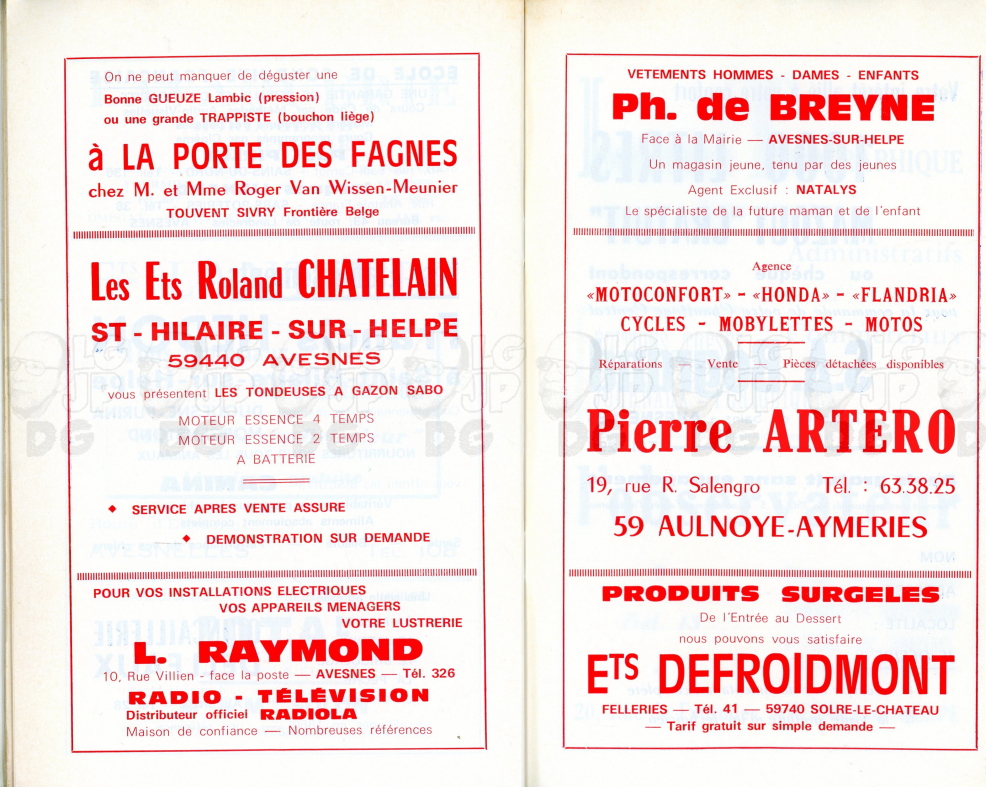 On ne peut manquer de déguster une
Bonne GUEUZE Lambic (pression)
ou une grande TRAPPISTE (bouchon liège)

à LA PORTE DES FAGNES
chez M. et Mme Roger Van Wissen-Meunier
TOUVENT SIVRY Frontière Belge

Les Ets Roland CHATELAIN
ST - HILAIRE - SUR - HELPE
59440 AVESNES
vous présentent LES TONDEUSES A GAZON SABO
MOTEUR ESSENCE 4 TEMPS
MOTEUR ESSENCE 2 TEMPS
A BATTERIE

◆ SERVICE APRES VENTE ASSURE
◆ DEMONSTRATION SUR DEMANDE

POUR VOS INSTALLATIONS ELECTRIQUES
VOS APPAREILS MENAGERS
VOTRE LUSTRERIE
L. RAYMOND
10, Rue Villien - face la poste — AVESNES — Tél. 326
RADIO - TÉLÉVISION
Distributeur officiel RADIOLA
Maison de confiance — Nombreuses références

VETEMENTS HOMMES - DAMES - ENFANTS
Ph. de BREYNE
Face à la Mairie — AVESNES-SUR-HELPE
Un magasin jeune, tenu par des jeunes
Agent Exclusif : NATALYS
Le spécialiste de la future maman et de l'enfant

Agence
«MOTOCONFORT» - «HONDA» - «FLANDRIA»
CYCLES - MOBYLETTES - MOTOS
Réparations — Vente — Pièces détachées disponibles
Pierre ARTERO
19, rue R. Salengro Tél. : 63.38.25
59 AULNOYE-AYMERIES

PRODUITS SURGELES
De l'Entrée au Dessert
nous pouvons vous satisfaire
ETS DEFROIDMONT
FELLERIES — Tél. 41 — 59740 SOLRE-LE-CHATEAU
— Tarif gratuit sur simple demande —